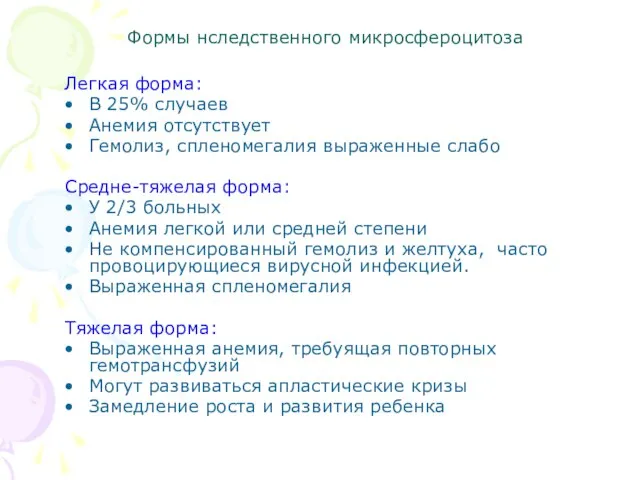 Формы нследственного микросфероцитоза

Легкая форма:
• В 25% случаев
• Анемия отсутствует
• Гемолиз, спленомегалия выраженные слабо

Средне-тяжелая форма:
• У 2/3 больных
• Анемия легкой или средней степени
• Не компенсированный гемолиз и желтуха, часто провоцирующиеся вирусной инфекцией.
• Выраженная спленомегалия

Тяжелая форма:
• Выраженная анемия, требуящая повторных гемотрансфузий
• Могут развиваться апластические кризы
• Замедление роста и развития ребенка